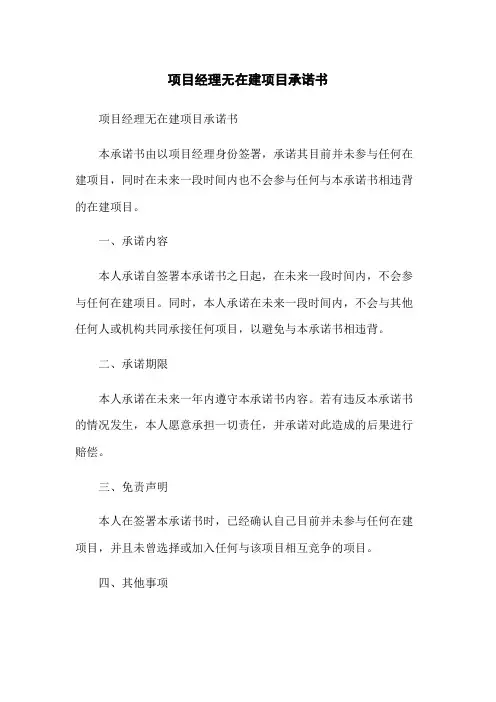 项目经理无在建项目承诺书

项目经理无在建项目承诺书

本承诺书由以项目经理身份签署，承诺其目前并未参与任何在建项目，同时在未来一段时间内也不会参与任何与本承诺书相违背的在建项目。

一、承诺内容

本人承诺自签署本承诺书之日起，在未来一段时间内，不会参与任何在建项目。同时，本人承诺在未来一段时间内，不会与其他任何人或机构共同承接任何项目，以避免与本承诺书相违背。

二、承诺期限

本人承诺在未来一年内遵守本承诺书内容。若有违反本承诺书的情况发生，本人愿意承担一切责任，并承诺对此造成的后果进行赔偿。

三、免责声明

本人在签署本承诺书时，已经确认自己目前并未参与任何在建项目，并且未曾选择或加入任何与该项目相互竞争的项目。

四、其他事项